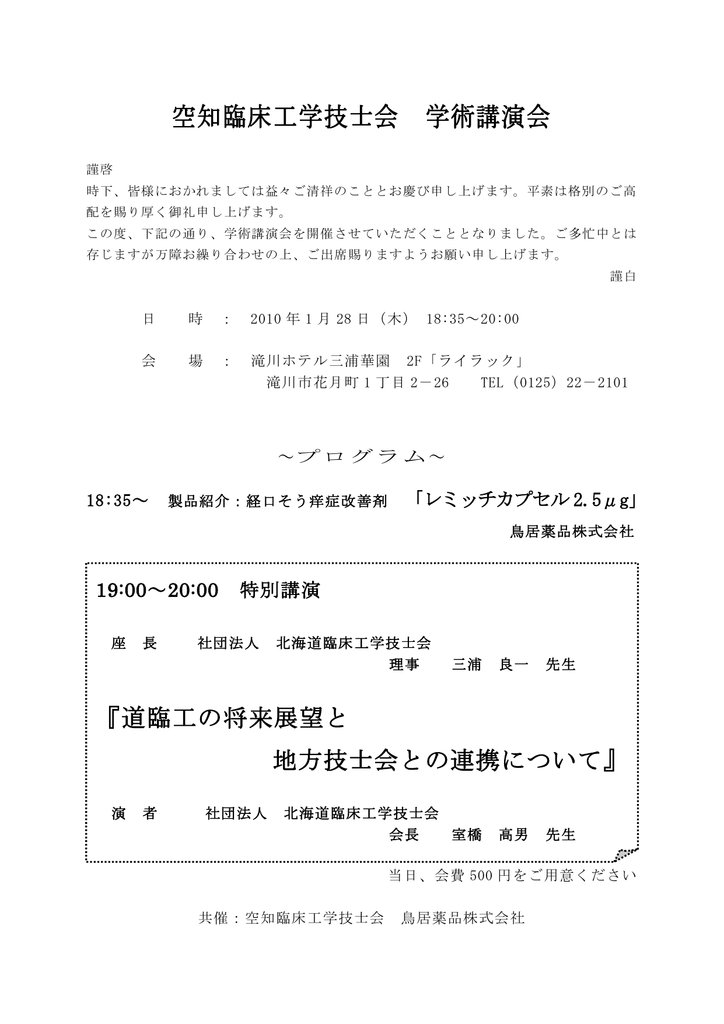 空知臨床工学技士会　学術講演会

謹啓
時下、皆様におかれましては益々ご清祥のこととお慶び申し上げます。平素は格別のご高配を賜り厚く御礼申し上げます。
この度、下記の通り、学術講演会を開催させていただくこととなりました。ご多忙中とは存じますが万障お繰り合わせの上、ご出席賜りますようお願い申し上げます。
謹白

日　　時　：　2010 年 1 月 28 日（木）　18:35～20:00

会　　場　：　滝川ホテル三浦華園　2F「ライラック」
滝川市花月町 1 丁目 2－26　TEL（0125）22－2101

～プログラム～

18:35～　製品紹介：経口そう痒症改善剤　「レミッチカプセル 2.5μg」
鳥居薬品株式会社

19:00～20:00　特別講演

座　長　　社団法人　北海道臨床工学技士会
理事　　三浦　良一　先生

『道臨工の将来展望と
地方技士会との連携について』

演　者　　社団法人　北海道臨床工学技士会
会長　　室橋　高男　先生

当日、会費 500 円をご用意ください

共催：空知臨床工学技士会　鳥居薬品株式会社